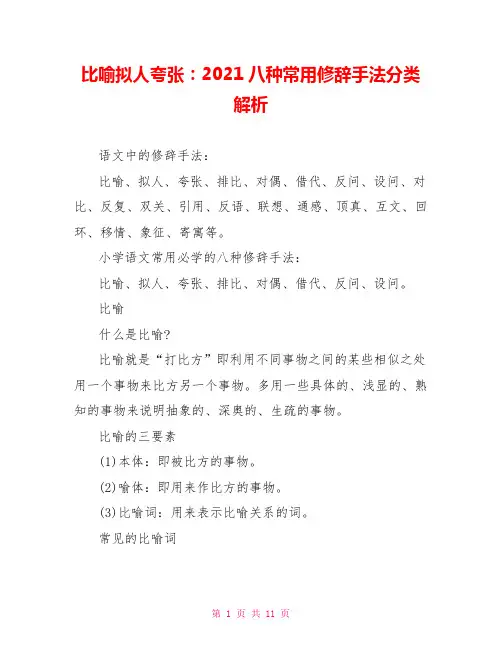 比喻拟人夸张：2021八种常用修辞手法分类解析

语文中的修辞手法：

比喻、拟人、夸张、排比、对偶、借代、反问、设问、对比、反复、双关、引用、反语、联想、通感、顶真、互文、回环、移情、象征、寄寓等。

小学语文常用必学的八种修辞手法：

比喻、拟人、夸张、排比、对偶、借代、反问、设问。

比喻

什么是比喻?

比喻就是“打比方”即利用不同事物之间的某些相似之处用一个事物来比方另一个事物。多用一些具体的、浅显的、熟知的事物来说明抽象的、深奥的、生疏的事物。

比喻的三要素

(1)本体：即被比方的事物。

(2)喻体：即用来作比方的事物。

(3)比喻词：用来表示比喻关系的词。

常见的比喻词

第 1 页 共 11 页